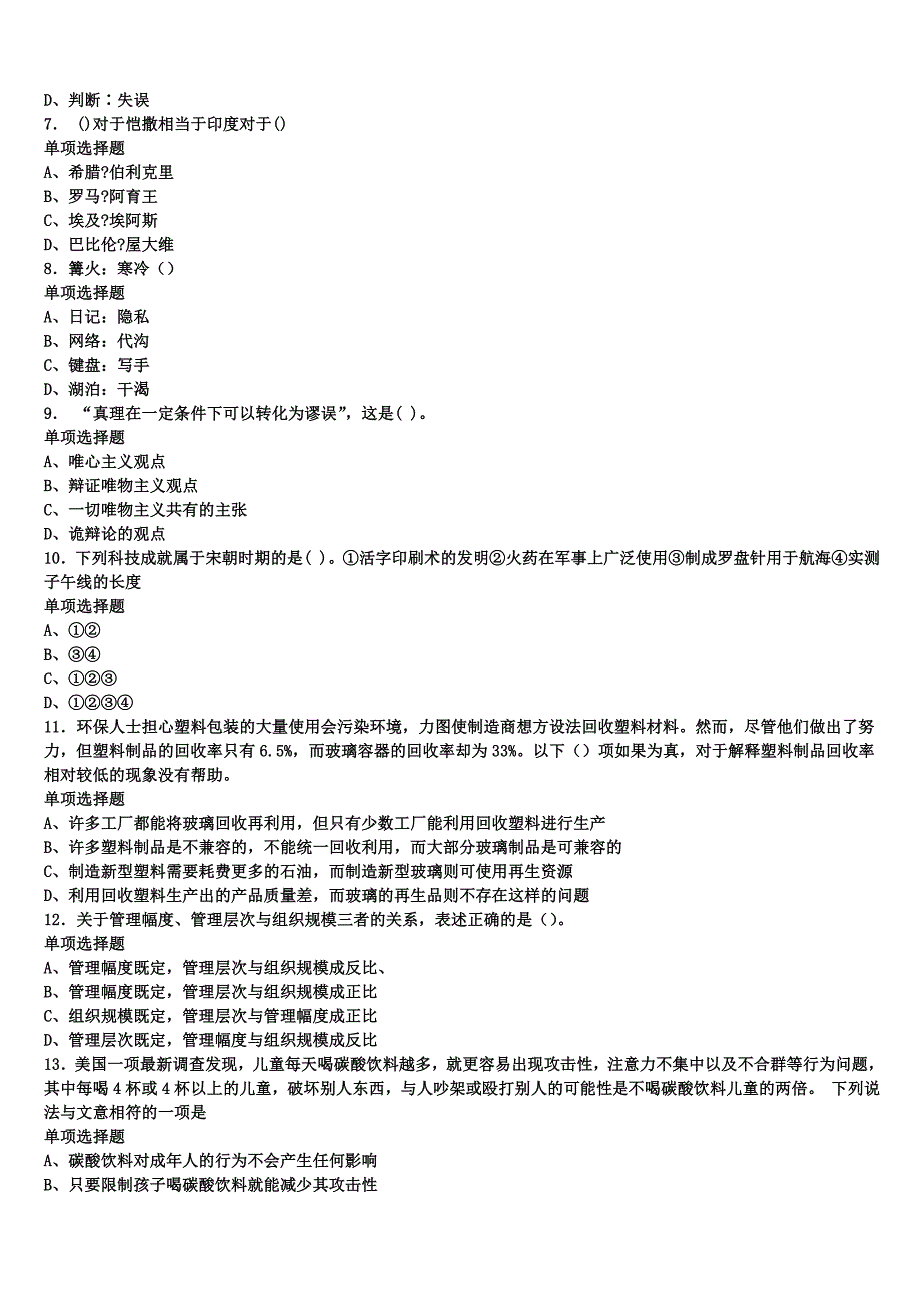 D、判断：失误
7. ()对于恺撒相当于印度对于()
单项选择题
A、希腊?伯利克里
B、罗马?阿育王
C、埃及?埃阿斯
D、巴比伦?屋大维
8. 篝火：寒冷（）
单项选择题
A、日记：隐私
B、网络：代沟
C、键盘：写手
D、湖泊：干渴
9. “真理在一定条件下可以转化为谬误”，这是( )。
单项选择题
A、唯心主义观点
B、辩证唯物主义观点
C、一切唯物主义共有的主张
D、诡辩论的观点
10. 下列科技成就属于宋朝时期的是( )。①活字印刷术的发明②火药在军事上广泛使用③制成罗盘针用于航海④实测子午线的长度
单项选择题
A、①②
B、③④
C、①②③
D、①②③④
11. 环保人士担心塑料包装的大量使用会污染环境，力图使制造商想方设法回收塑料材料。然而，尽管他们做出了努力，但塑料制品的回收率只有6.5%，而玻璃容器的回收率却为33%。以下（）项如果为真，对于解释塑料制品回收率相对较低的现象没有帮助。
单项选择题
A、许多工厂都能将玻璃回收再利用，但只有少数工厂能利用回收塑料进行生产
B、许多塑料制品是不兼容的，不能统一回收利用，而大部分玻璃制品是可兼容的
C、制造新型塑料需要耗费更多的石油，而制造新型玻璃则可使用再生资源
D、利用回收塑料生产出的产品质量差，而玻璃的再生品则不存在这样的问题
12. 关于管理幅度、管理层次与组织规模三者的关系，表述正确的是（）。
单项选择题
A、管理幅度既定，管理层次与组织规模成反比、
B、管理幅度既定，管理层次与组织规模成正比
C、组织规模既定，管理层次与管理幅度成正比
D、管理层次既定，管理幅度与组织规模成反比
13. 美国一项最新调查发现，儿童每天喝碳酸饮料越多，就更容易出现攻击性，注意力不集中以及不合群等行为问题，其中每喝4杯或4杯以上的儿童，破坏别人东西，与人吵架或殴打别人的可能性是不喝碳酸饮料儿童的两倍。 下列说法与文意相符的一项是
单项选择题
A、碳酸饮料对成年人的行为不会产生任何影响
B、只要限制孩子喝碳酸饮料就能减少其攻击性